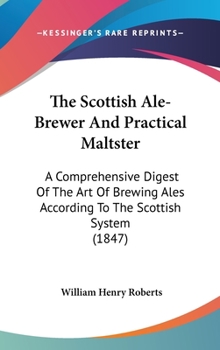 —KESSINGER'S RARE REPRINTS—

The Scottish Ale-Brewer And Practical Maltster

A Comprehensive Digest Of The Art Of Brewing Ales According To The Scottish System
(1847)

William Henry Roberts